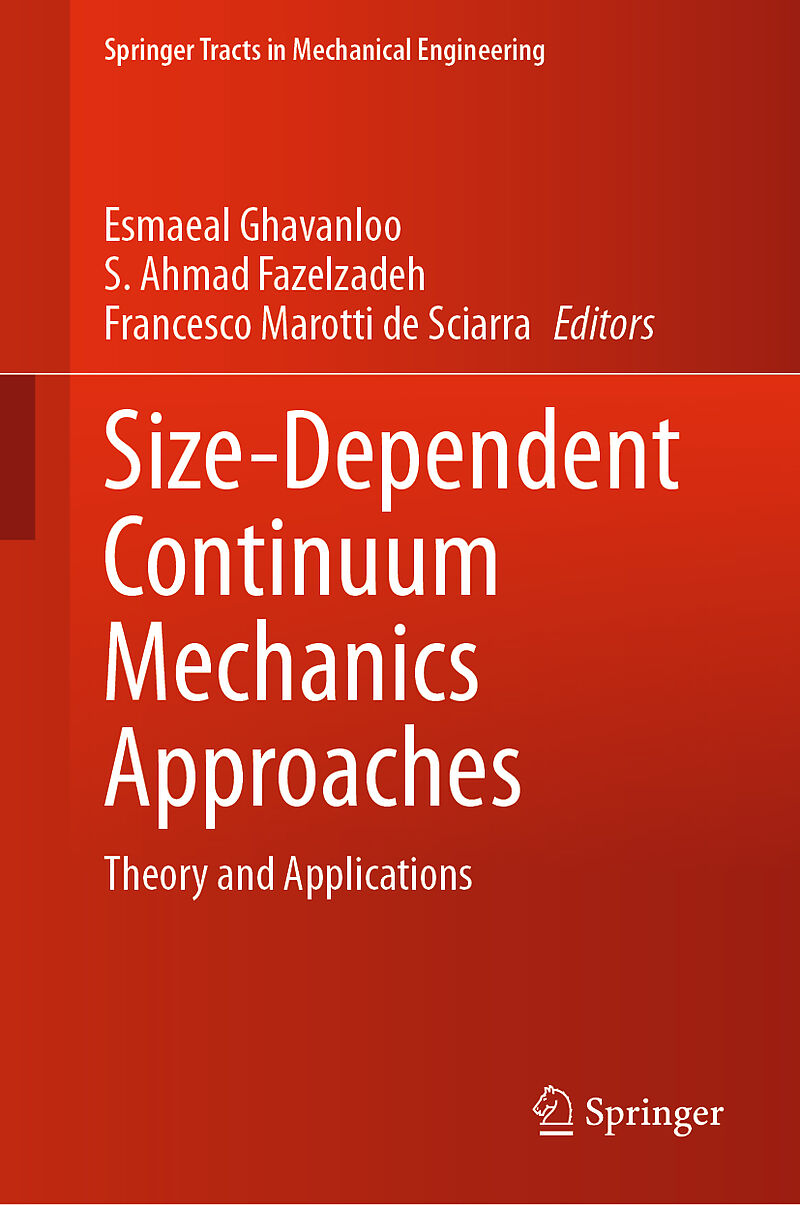 Springer Tracts in Mechanical Engineering

Esmaeal Ghavanloo
S. Ahmad Fazelzadeh
Francesco Marotti de Sciarra Editors

Size-Dependent Continuum Mechanics Approaches

Theory and Applications

Springer